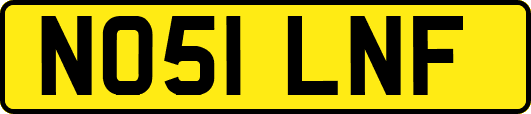 NO51 LNF